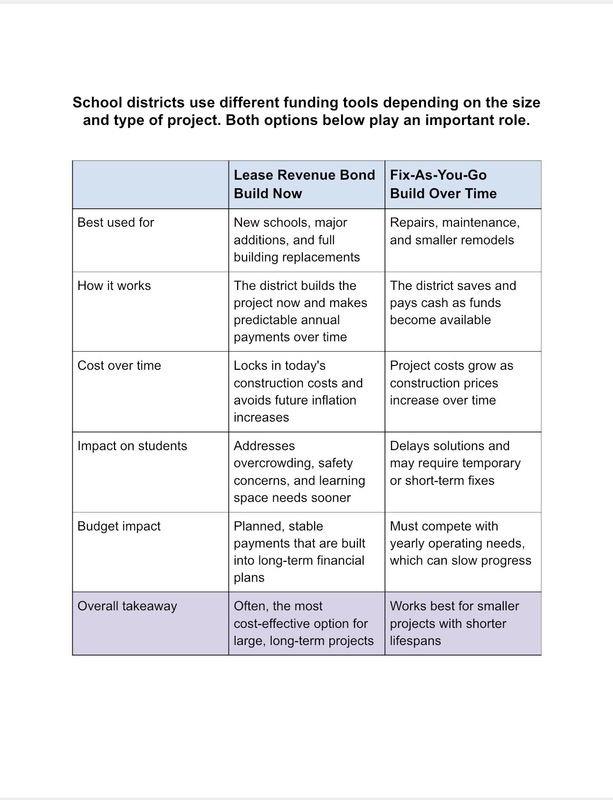 School districts use different funding tools depending on the size and type of project. Both options below play an important role.

| | Lease Revenue Bond Build Now | Fix-As-You-Go Build Over Time |
|---|---|---|
| Best used for | New schools, major additions, and full building replacements | Repairs, maintenance, and smaller remodels |
| How it works | The district builds the project now and makes predictable annual payments over time | The district saves and pays cash as funds become available |
| Cost over time | Locks in today's construction costs and avoids future inflation increases | Project costs grow as construction prices increase over time |
| Impact on students | Addresses overcrowding, safety concerns, and learning space needs sooner | Delays solutions and may require temporary or short-term fixes |
| Budget impact | Planned, stable payments that are built into long-term financial plans | Must compete with yearly operating needs, which can slow progress |
| Overall takeaway | Often, the most cost-effective option for large, long-term projects | Works best for smaller projects with shorter lifespans |